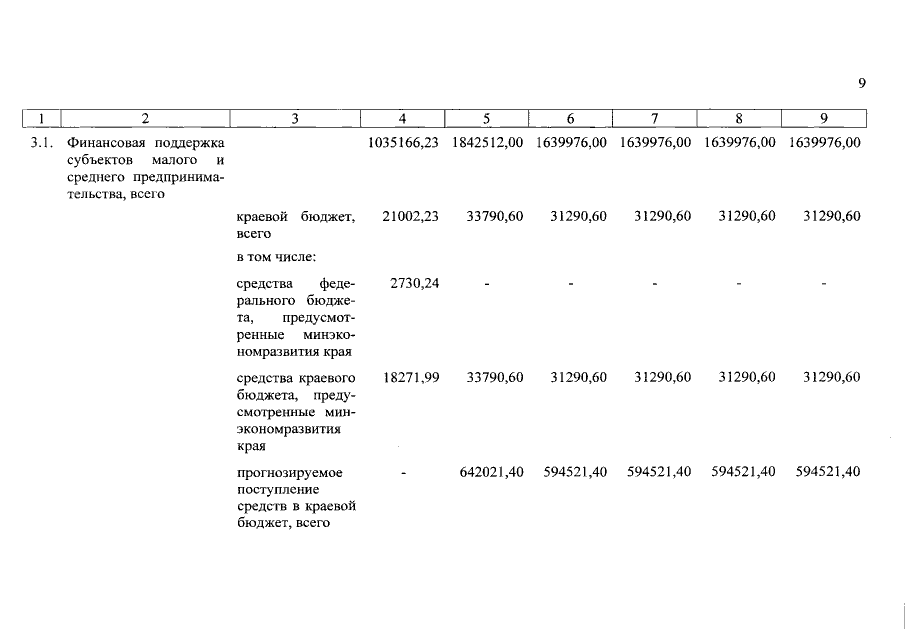 9

| 1 | 2 | 3 | 4 | 5 | 6 | 7 | 8 | 9 |
|---|---|---|---|---|---|---|---|---|
| 3.1. | Финансовая поддержка субъектов малого и среднего предпринимательства, всего | | 1035166,23 | 1842512,00 | 1639976,00 | 1639976,00 | 1639976,00 | 1639976,00 |
| | | краевой бюджет, всего | 21002,23 | 33790,60 | 31290,60 | 31290,60 | 31290,60 | 31290,60 |
| | | в том числе: | | | | | | |
| | | средства федерального бюджета, предусмотренные минэкономразвития края | 2730,24 | - | - | - | - | - |
| | | средства краевого бюджета, предусмотренные минэкономразвития края | 18271,99 | 33790,60 | 31290,60 | 31290,60 | 31290,60 | 31290,60 |
| | | прогнозируемое поступление средств в краевой бюджет, всего | - | 642021,40 | 594521,40 | 594521,40 | 594521,40 | 594521,40 |